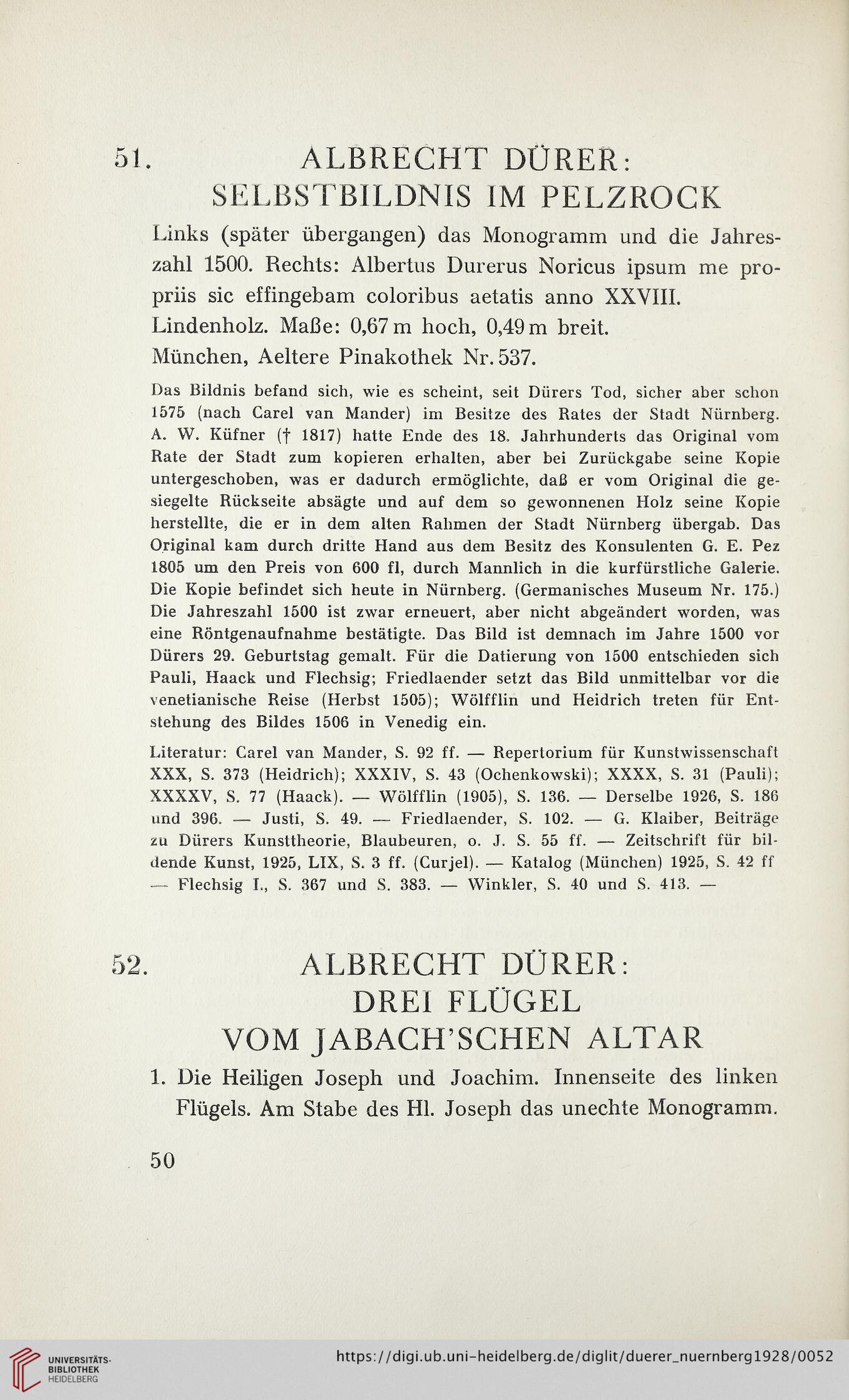 51. ALBRECHT DÜRER: SELBSTBILDNIS IM PELZROCK

Links (später übergangen) das Monogramm und die Jahreszahl 1500. Rechts: Albertus Durerus Noricus ipsum me propriis sic effingebam coloribus aetatis anno XXVIII. Lindenholz. Maße: 0,67 m hoch, 0,49 m breit. München, Aeltere Pinakothek Nr. 537.

Das Bildnis befand sich, wie es scheint, seit Dürers Tod, sicher aber schon 1575 (nach Carel van Mander) im Besitze des Rates der Stadt Nürnberg. A. W. Küfner († 1817) hatte Ende des 18. Jahrhunderts das Original vom Rate der Stadt zum kopieren erhalten, aber bei Zurückgabe seine Kopie untergeschoben, was er dadurch ermöglichte, daß er vom Original die gesiegelte Rückseite absägte und auf dem so gewonnenen Holz seine Kopie herstellte, die er in dem alten Rahmen der Stadt Nürnberg übergab. Das Original kam durch dritte Hand aus dem Besitz des Konsulenten G. E. Pez 1805 um den Preis von 600 fl, durch Mannlich in die kurfürstliche Galerie. Die Kopie befindet sich heute in Nürnberg. (Germanisches Museum Nr. 175.) Die Jahreszahl 1500 ist zwar erneuert, aber nicht abgeändert worden, was eine Röntgenaufnahme bestätigte. Das Bild ist demnach im Jahre 1500 vor Dürers 29. Geburtstag gemalt. Für die Datierung von 1500 entschieden sich Pauli, Haack und Flechsig; Friedlaender setzt das Bild unmittelbar vor die venetianische Reise (Herbst 1505); Wölfflin und Heidrich treten für Entstehung des Bildes 1506 in Venedig ein.

Literatur: Carel van Mander, S. 92 ff. — Repertorium für Kunstwissenschaft XXX, S. 373 (Heidrich); XXXIV, S. 43 (Ochenkowski); XXXX, S. 31 (Pauli); XXXXV, S. 77 (Haack). — Wölfflin (1905), S. 136. — Derselbe 1926, S. 186 und 396. — Justi, S. 49. — Friedlaender, S. 102. — G. Klaiber, Beiträge zu Dürers Kunsttheorie, Blaubeuren, o. J. S. 55 ff. — Zeitschrift für bildende Kunst, 1925, LIX, S. 3 ff. (Curjel). — Katalog (München) 1925, S. 42 ff — Flechsig I., S. 367 und S. 383. — Winkler, S. 40 und S. 413. —

52. ALBRECHT DÜRER: DREI FLÜGEL VOM JABACH'SCHEN ALTAR

1. Die Heiligen Joseph und Joachim. Innenseite des linken Flügels. Am Stabe des Hl. Joseph das unechte Monogramm.

50

UNIVERSITÄTS-BIBLIOTHEK HEIDELBERG

https://digi.ub.uni-heidelberg.de/diglit/duerer_nuernberg1928/0052